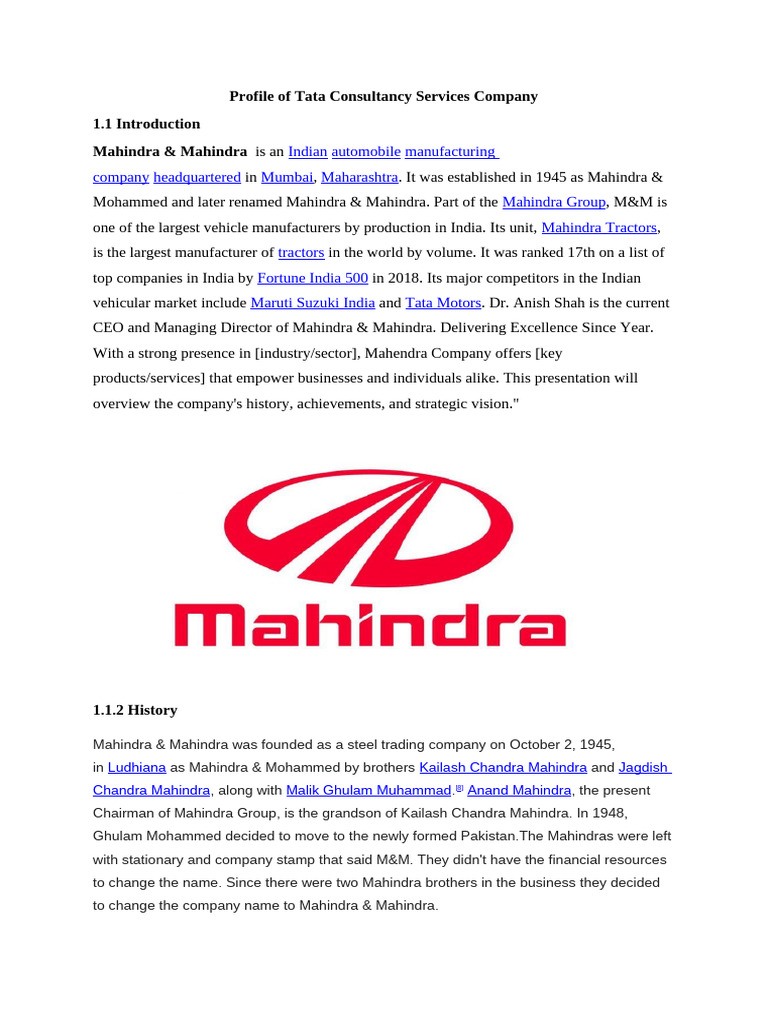 Profile of Tata Consultancy Services Company

1.1 Introduction

Mahindra & Mahindra is an Indian automobile manufacturing company headquartered in Mumbai, Maharashtra. It was established in 1945 as Mahindra & Mohammed and later renamed Mahindra & Mahindra. Part of the Mahindra Group, M&M is one of the largest vehicle manufacturers by production in India. Its unit, Mahindra Tractors, is the largest manufacturer of tractors in the world by volume. It was ranked 17th on a list of top companies in India by Fortune India 500 in 2018. Its major competitors in the Indian vehicular market include Maruti Suzuki India and Tata Motors. Dr. Anish Shah is the current CEO and Managing Director of Mahindra & Mahindra. Delivering Excellence Since Year. With a strong presence in [industry/sector], Mahendra Company offers [key products/services] that empower businesses and individuals alike. This presentation will overview the company's history, achievements, and strategic vision."

Mahindra

1.1.2 History

Mahindra & Mahindra was founded as a steel trading company on October 2, 1945, in Ludhiana as Mahindra & Mohammed by brothers Kailash Chandra Mahindra and Jagdish Chandra Mahindra, along with Malik Ghulam Muhammad.[8] Anand Mahindra, the present Chairman of Mahindra Group, is the grandson of Kailash Chandra Mahindra. In 1948, Ghulam Mohammed decided to move to the newly formed Pakistan.The Mahindras were left with stationary and company stamp that said M&M. They didn't have the financial resources to change the name. Since there were two Mahindra brothers in the business they decided to change the company name to Mahindra & Mahindra.